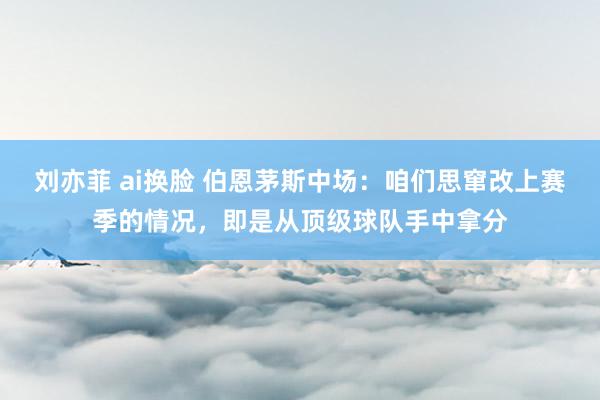 刘亦菲 ai换脸 伯恩茅斯中场：咱们思窜改上赛季的情况，即是从顶级球队手中拿分